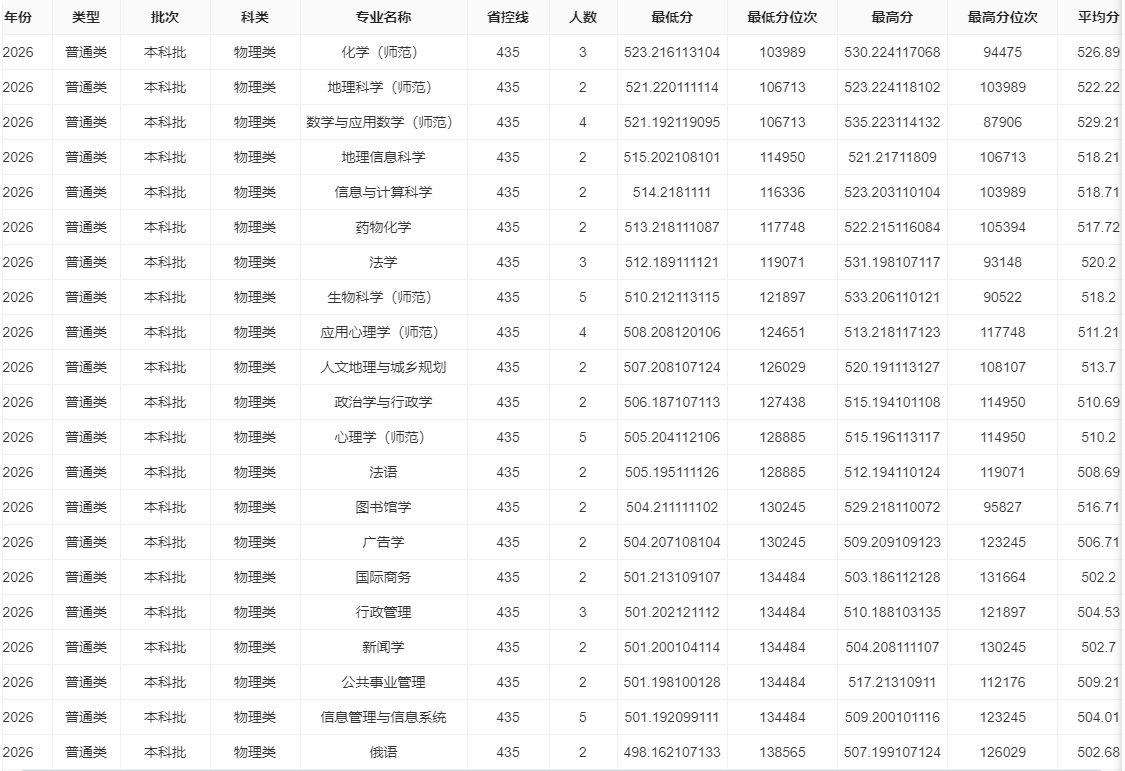 | 年份 | 类型 | 批次 | 科类 | 专业名称 | 省控线 | 人数 | 最低分 | 最低分位次 | 最高分 | 最高分位次 | 平均分 |
|---|---|---|---|---|---|---|---|---|---|---|---|
| 2026 | 普通类 | 本科批 | 物理类 | 化学（师范） | 435 | 3 | 523.216113104 | 103989 | 530.224117068 | 94475 | 526.89 |
| 2026 | 普通类 | 本科批 | 物理类 | 地理科学（师范） | 435 | 2 | 521.220111114 | 106713 | 523.224118102 | 103989 | 522.22 |
| 2026 | 普通类 | 本科批 | 物理类 | 数学与应用数学（师范） | 435 | 4 | 521.192119095 | 106713 | 535.223114132 | 87906 | 529.21 |
| 2026 | 普通类 | 本科批 | 物理类 | 地理信息科学 | 435 | 2 | 515.202108101 | 114950 | 521.21711809 | 106713 | 518.21 |
| 2026 | 普通类 | 本科批 | 物理类 | 信息与计算科学 | 435 | 2 | 514.2181111 | 116336 | 523.203110104 | 103989 | 518.71 |
| 2026 | 普通类 | 本科批 | 物理类 | 药物化学 | 435 | 2 | 513.218111087 | 117748 | 522.215116084 | 105394 | 517.72 |
| 2026 | 普通类 | 本科批 | 物理类 | 法学 | 435 | 3 | 512.189111121 | 119071 | 531.198107117 | 93148 | 520.2 |
| 2026 | 普通类 | 本科批 | 物理类 | 生物科学（师范） | 435 | 5 | 510.212113115 | 121897 | 533.206110121 | 90522 | 518.2 |
| 2026 | 普通类 | 本科批 | 物理类 | 应用心理学（师范） | 435 | 4 | 508.208120106 | 124651 | 513.218117123 | 117748 | 511.21 |
| 2026 | 普通类 | 本科批 | 物理类 | 人文地理与城乡规划 | 435 | 2 | 507.208107124 | 126029 | 520.191113127 | 108107 | 513.7 |
| 2026 | 普通类 | 本科批 | 物理类 | 政治学与行政学 | 435 | 2 | 506.187107113 | 127438 | 515.194101108 | 114950 | 510.69 |
| 2026 | 普通类 | 本科批 | 物理类 | 心理学（师范） | 435 | 5 | 505.204112106 | 128885 | 515.196113117 | 114950 | 510.2 |
| 2026 | 普通类 | 本科批 | 物理类 | 法语 | 435 | 2 | 505.195111126 | 128885 | 512.194110124 | 119071 | 508.69 |
| 2026 | 普通类 | 本科批 | 物理类 | 图书馆学 | 435 | 2 | 504.211111102 | 130245 | 529.218110072 | 95827 | 516.71 |
| 2026 | 普通类 | 本科批 | 物理类 | 广告学 | 435 | 2 | 504.207108104 | 130245 | 509.209109123 | 123245 | 506.71 |
| 2026 | 普通类 | 本科批 | 物理类 | 国际商务 | 435 | 2 | 501.213109107 | 134484 | 503.186112128 | 131664 | 502.2 |
| 2026 | 普通类 | 本科批 | 物理类 | 行政管理 | 435 | 3 | 501.202121112 | 134484 | 510.188103135 | 121897 | 504.53 |
| 2026 | 普通类 | 本科批 | 物理类 | 新闻学 | 435 | 2 | 501.200104114 | 134484 | 504.208111107 | 130245 | 502.7 |
| 2026 | 普通类 | 本科批 | 物理类 | 公共事业管理 | 435 | 2 | 501.198100128 | 134484 | 517.21310911 | 112176 | 509.21 |
| 2026 | 普通类 | 本科批 | 物理类 | 信息管理与信息系统 | 435 | 5 | 501.192099111 | 134484 | 509.200101116 | 123245 | 504.01 |
| 2026 | 普通类 | 本科批 | 物理类 | 俄语 | 435 | 2 | 498.162107133 | 138565 | 507.199107124 | 126029 | 502.68 |